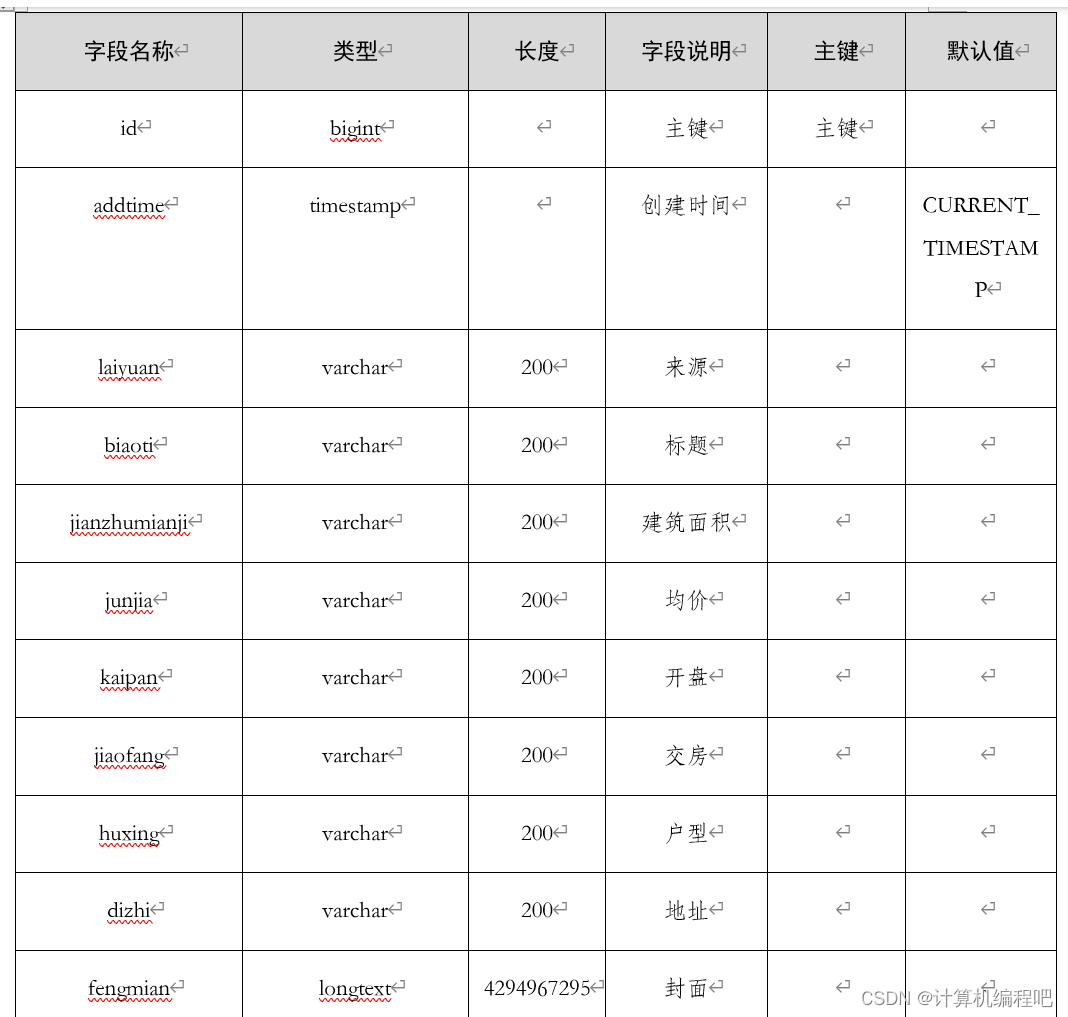 | 字段名称 | 类型 | 长度 | 字段说明 | 主键 | 默认值 |
|---|---|---|---|---|---|
| id | bigint | | 主键 | 主键 | |
| addtime | timestamp | | 创建时间 | | CURRENT_TIMESTAMP |
| laiyuan | varchar | 200 | 来源 | | |
| biaoti | varchar | 200 | 标题 | | |
| jianzhumianji | varchar | 200 | 建筑面积 | | |
| junjia | varchar | 200 | 均价 | | |
| kaipan | varchar | 200 | 开盘 | | |
| jiaofang | varchar | 200 | 交房 | | |
| huxing | varchar | 200 | 户型 | | |
| dizhi | varchar | 200 | 地址 | | |
| fengmian | longtext | 4294967295 | 封面 | | |

CSDN @计算机编程吧